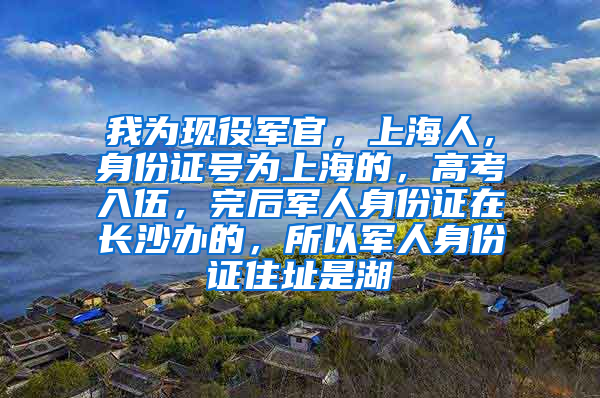 我为现役军官，上海人，身份证号为上海的，高考入伍，完后军人身份证在长沙办的，所以军人身份证住址是湖